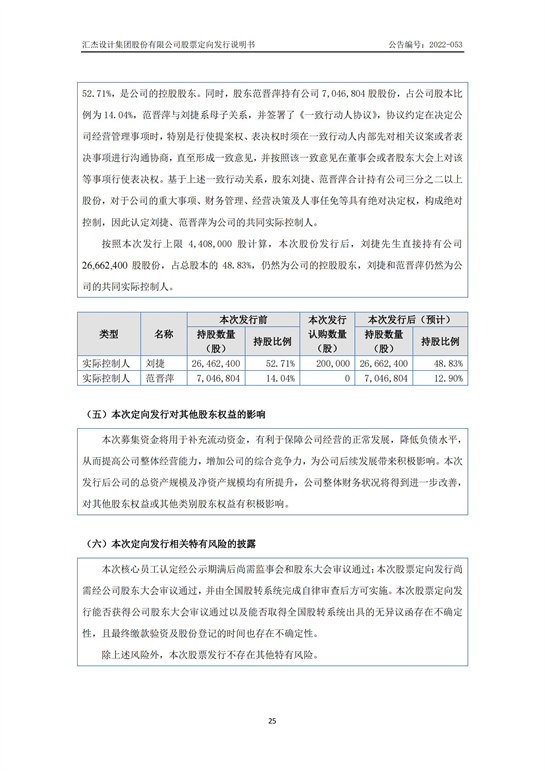 汇杰设计集团股份有限公司股票定向发行说明书　　公告编号：2022-053

52.71%，是公司的控股股东。同时，股东范晋萍持有公司 7,046,804 股股份，占公司股本比例为 14.04%，范晋萍与刘捷系母子关系，并签署了《一致行动人协议》，协议约定在决定公司经营管理事项时，特别是行使提案权、表决权时须在一致行动人内部先对相关议案或者表决事项进行沟通协商，直至形成一致意见，并按照该一致意见在董事会或者股东大会上对该等事项行使表决权。基于上述一致行动关系，股东刘捷、范晋萍合计持有公司三分之二以上股份，对于公司的重大事项、财务管理、经营决策及人事任免等具有绝对决定权，构成绝对控制，因此认定刘捷、范晋萍为公司的共同实际控制人。

按照本次发行上限 4,408,000 股计算，本次股份发行后，刘捷先生直接持有公司 26,662,400 股股份，占总股本的 48.83%，仍然为公司的控股股东，刘捷和范晋萍仍然为公司的共同实际控制人。

| 类型 | 名称 | 本次发行前 持股数量（股） | 本次发行前 持股比例 | 本次发行 认购数量（股） | 本次发行后（预计） 持股数量（股） | 本次发行后（预计） 持股比例 |
|---|---|---|---|---|---|---|
| 实际控制人 | 刘捷 | 26,462,400 | 52.71% | 200,000 | 26,662,400 | 48.83% |
| 实际控制人 | 范晋萍 | 7,046,804 | 14.04% | 0 | 7,046,804 | 12.90% |

（五）本次定向发行对其他股东权益的影响

本次募集资金将用于补充流动资金，有利于保障公司经营的正常发展，降低负债水平，从而提高公司整体经营能力，增加公司的综合竞争力，为公司后续发展带来积极影响。本次发行后公司的总资产规模及净资产规模均有所提升，公司整体财务状况将得到进一步改善，对其他股东权益或其他类别股东权益有积极影响。

（六）本次定向发行相关特有风险的披露

本次核心员工认定经公示期满后尚需监事会和股东大会审议通过；本次股票定向发行尚需经公司股东大会审议通过，并由全国股转系统完成自律审查后方可实施。本次股票定向发行能否获得公司股东大会审议通过以及能否取得全国股转系统出具的无异议函存在不确定性，且最终缴款验资及股份登记的时间也存在不确定性。

除上述风险外，本次股票发行不存在其他特有风险。

25